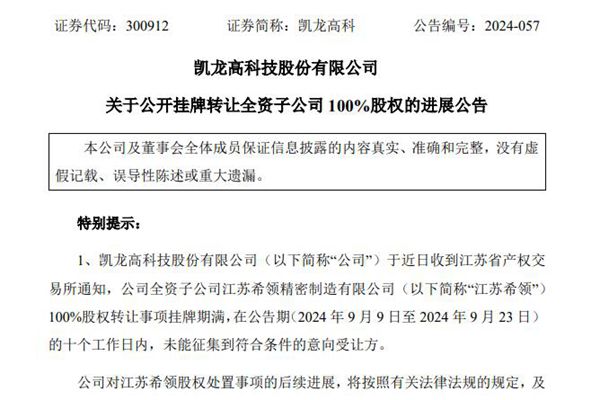 证券代码：300912　　　　证券简称：凯龙高科　　　　公告编号：2024-057

凯龙高科技股份有限公司

关于公开挂牌转让全资子公司 100%股权的进展公告

本公司及董事会全体成员保证信息披露的内容真实、准确和完整，没有虚假记载、误导性陈述或重大遗漏。

特别提示：

1、凯龙高科技股份有限公司（以下简称“公司”）于近日收到江苏省产权交易所通知，公司全资子公司江苏希领精密制造有限公司（以下简称“江苏希领”）100%股权转让事项挂牌期满，在公告期（2024 年 9 月 9 日至 2024 年 9 月 23 日）的十个工作日内，未能征集到符合条件的意向受让方。

公司对江苏希领股权处置事项的后续进展，将按照有关法律法规的规定，及